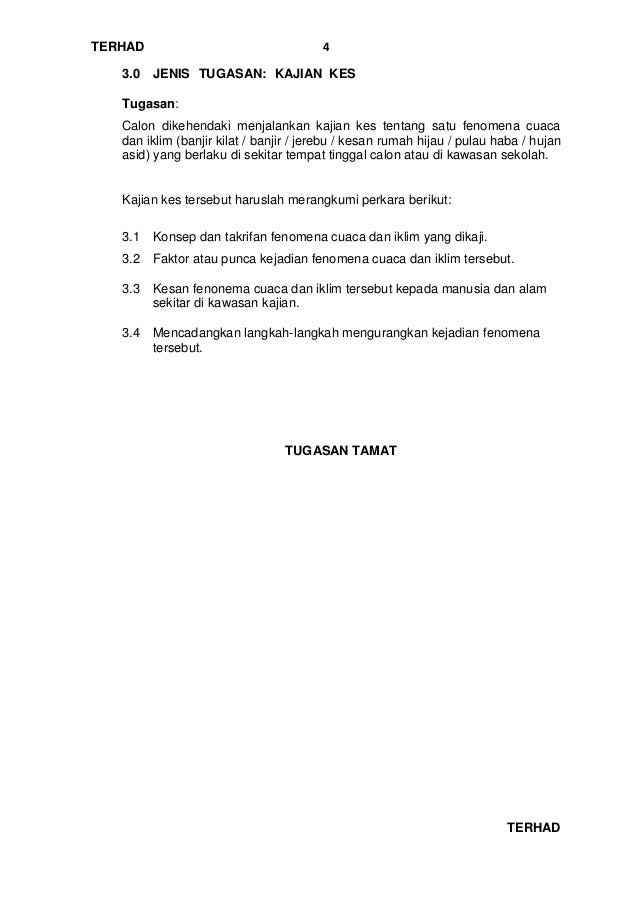 TERHAD 4

3.0 JENIS TUGASAN: KAJIAN KES

Tugasan:

Calon dikehendaki menjalankan kajian kes tentang satu fenomena cuaca dan iklim (banjir kilat / banjir / jerebu / kesan rumah hijau / pulau haba / hujan asid) yang berlaku di sekitar tempat tinggal calon atau di kawasan sekolah.

Kajian kes tersebut haruslah merangkumi perkara berikut:

3.1 Konsep dan takrifan fenomena cuaca dan iklim yang dikaji.

3.2 Faktor atau punca kejadian fenomena cuaca dan iklim tersebut.

3.3 Kesan fenonema cuaca dan iklim tersebut kepada manusia dan alam sekitar di kawasan kajian.

3.4 Mencadangkan langkah-langkah mengurangkan kejadian fenomena tersebut.

TUGASAN TAMAT

TERHAD